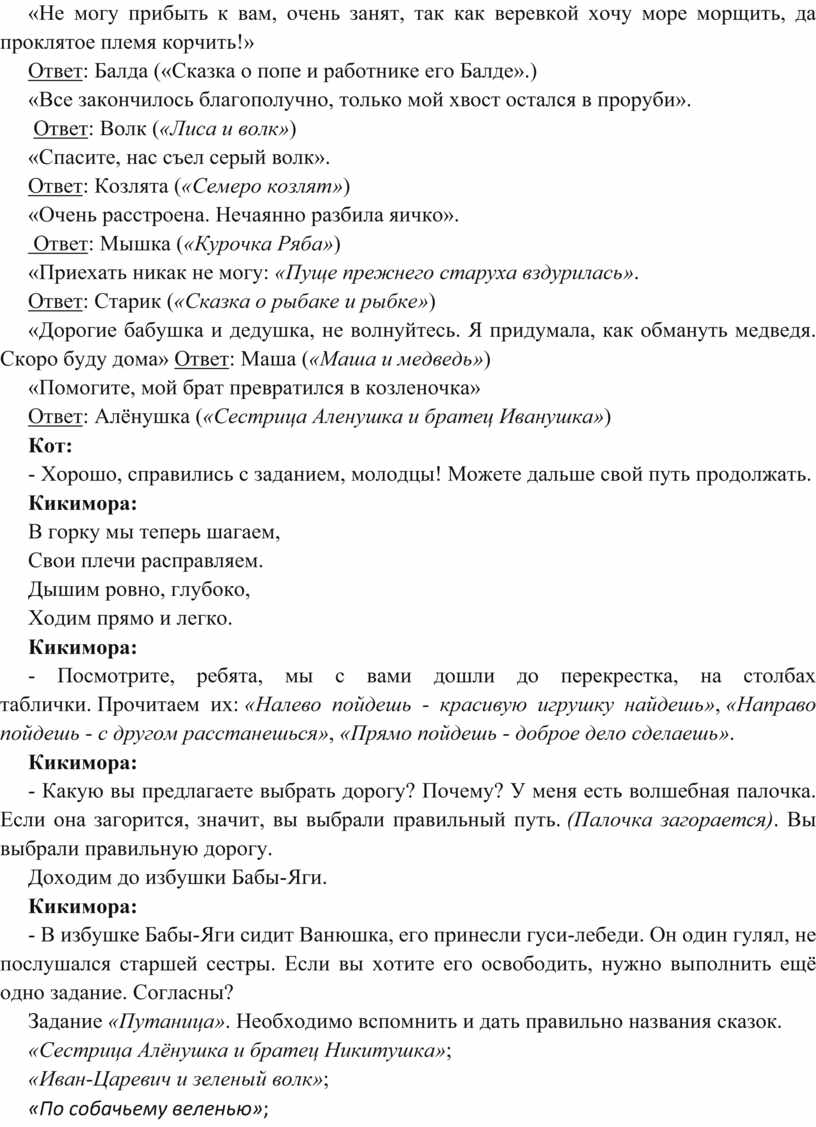 «Не могу прибыть к вам, очень занят, так как веревкой хочу море морщить, да проклятое племя корчить!»

Ответ: Балда («Сказка о попе и работнике его Балде».)

«Все закончилось благополучно, только мой хвост остался в проруби».

Ответ: Волк («Лиса и волк»)

«Спасите, нас съел серый волк».

Ответ: Козлята («Семеро козлят»)

«Очень расстроена. Нечаянно разбила яичко».

Ответ: Мышка («Курочка Ряба»)

«Приехать никак не могу: «Пуще прежнего старуха вздурилась».

Ответ: Старик («Сказка о рыбаке и рыбке»)

«Дорогие бабушка и дедушка, не волнуйтесь. Я придумала, как обмануть медведя. Скоро буду дома» Ответ: Маша («Маша и медведь»)

«Помогите, мой брат превратился в козленочка»

Ответ: Алёнушка («Сестрица Аленушка и братец Иванушка»)

Кот:

- Хорошо, справились с заданием, молодцы! Можете дальше свой путь продолжать.

Кикимора:

В горку мы теперь шагаем,
Свои плечи расправляем.
Дышим ровно, глубоко,
Ходим прямо и легко.

Кикимора:

- Посмотрите, ребята, мы с вами дошли до перекрестка, на столбах таблички. Прочитаем их: «Налево пойдешь - красивую игрушку найдешь», «Направо пойдешь - с другом расстанешься», «Прямо пойдешь - доброе дело сделаешь».

Кикимора:

- Какую вы предлагаете выбрать дорогу? Почему? У меня есть волшебная палочка. Если она загорится, значит, вы выбрали правильный путь. (Палочка загорается). Вы выбрали правильную дорогу.

Доходим до избушки Бабы-Яги.

Кикимора:

- В избушке Бабы-Яги сидит Ванюшка, его принесли гуси-лебеди. Он один гулял, не послушался старшей сестры. Если вы хотите его освободить, нужно выполнить ещё одно задание. Согласны?

Задание «Путаница». Необходимо вспомнить и дать правильно названия сказок.

«Сестрица Алёнушка и братец Никитушка»;

«Иван-Царевич и зеленый волк»;

«По собачьему веленью»;